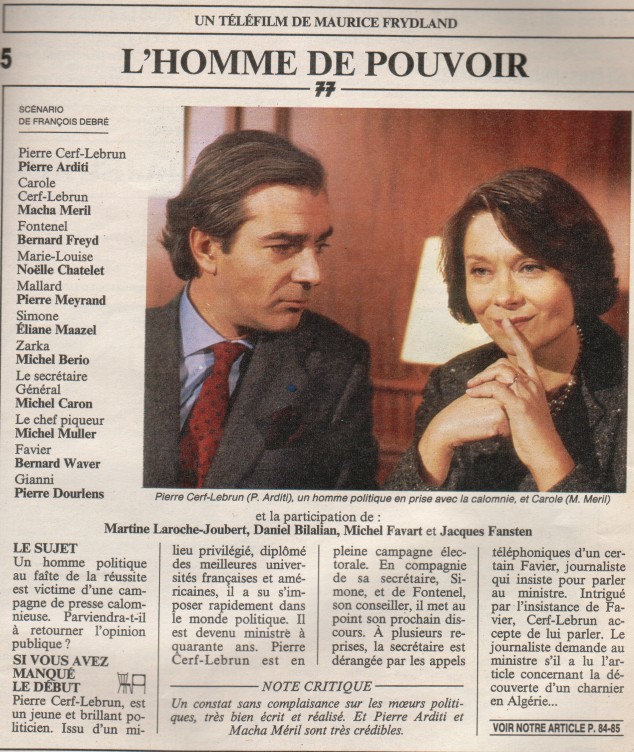 UN TÉLÉFILM DE MAURICE FRYDLAND

5

L'HOMME DE POUVOIR

77

SCÉNARIO DE FRANÇOIS DEBRÉ

Pierre Cerf-Lebrun
Pierre Arditi
Carole Cerf-Lebrun
Macha Meril
Fontenel
Bernard Freyd
Marie-Louise
Noëlle Chatelet
Mallard
Pierre Meyrand
Simone
Éliane Maazel
Zarka
Michel Berio
Le secrétaire Général
Michel Caron
Le chef piqueur
Michel Muller
Favier
Bernard Waver
Gianni
Pierre Dourlens

Pierre Cerf-Lebrun (P. Arditi), un homme politique en prise avec la calomnie, et Carole (M. Meril)

et la participation de :
Martine Laroche-Joubert, Daniel Bilalian, Michel Favart et Jacques Fansten

LE SUJET
Un homme politique au faîte de la réussite est victime d'une campagne de presse calomnieuse. Parviendra-t-il à retourner l'opinion publique ?

SI VOUS AVEZ MANQUÉ LE DÉBUT
Pierre Cerf-Lebrun, est un jeune et brillant politicien. Issu d'un milieu privilégié, diplômé des meilleures universités françaises et américaines, il a su s'imposer rapidement dans le monde politique. Il est devenu ministre à quarante ans. Pierre Cerf-Lebrun est en pleine campagne électorale. En compagnie de sa secrétaire, Simone, et de Fontenel, son conseiller, il met au point son prochain discours. À plusieurs reprises, la secrétaire est dérangée par les appels téléphoniques d'un certain Favier, journaliste qui insiste pour parler au ministre. Intrigué par l'insistance de Favier, Cerf-Lebrun accepte de lui parler. Le journaliste demande au ministre s'il a lu l'article concernant la découverte d'un charnier en Algérie...

NOTE CRITIQUE
Un constat sans complaisance sur les mœurs politiques, très bien écrit et réalisé. Et Pierre Arditi et Macha Méril sont très crédibles.

VOIR NOTRE ARTICLE P. 84-85